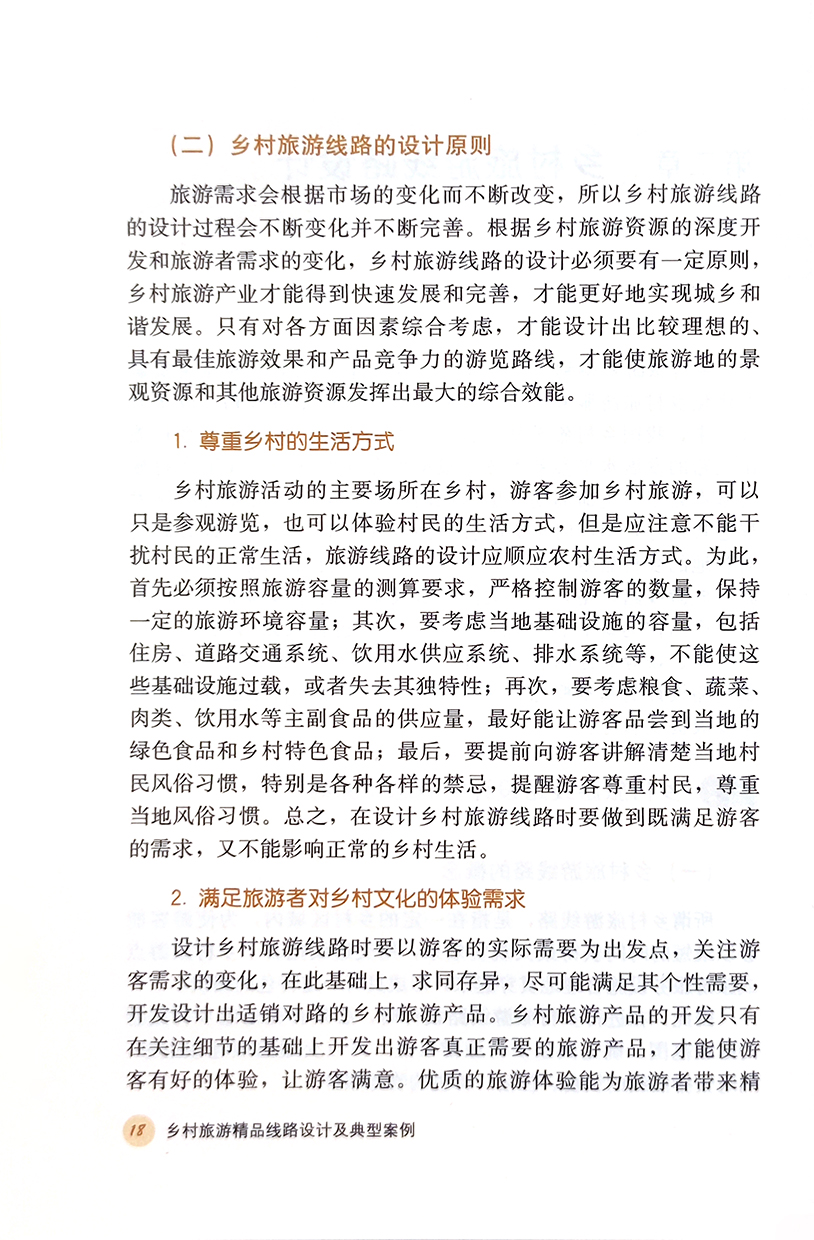 （二）乡村旅游线路的设计原则

旅游需求会根据市场的变化而不断改变，所以乡村旅游线路的设计过程会不断变化并不断完善。根据乡村旅游资源的深度开发和旅游者需求的变化，乡村旅游线路的设计必须要有一定原则，乡村旅游产业才能得到快速发展和完善，才能更好地实现城乡和谐发展。只有对各方面因素综合考虑，才能设计出比较理想的、具有最佳旅游效果和产品竞争力的游览路线，才能使旅游地的景观资源和其他旅游资源发挥出最大的综合效能。

1. 尊重乡村的生活方式

乡村旅游活动的主要场所在乡村，游客参加乡村旅游，可以只是参观游览，也可以体验村民的生活方式，但是应注意不能干扰村民的正常生活，旅游线路的设计应顺应农村生活方式。为此，首先必须按照旅游容量的测算要求，严格控制游客的数量，保持一定的旅游环境容量；其次，要考虑当地基础设施的容量，包括住房、道路交通系统、饮用水供应系统、排水系统等，不能使这些基础设施过载，或者失去其独特性；再次，要考虑粮食、蔬菜、肉类、饮用水等主副食品的供应量，最好能让游客品尝到当地的绿色食品和乡村特色食品；最后，要提前向游客讲解清楚当地村民风俗习惯，特别是各种各样的禁忌，提醒游客尊重村民，尊重当地风俗习惯。总之，在设计乡村旅游线路时要做到既满足游客的需求，又不能影响正常的乡村生活。

2. 满足旅游者对乡村文化的体验需求

设计乡村旅游线路时要以游客的实际需要为出发点，关注游客需求的变化，在此基础上，求同存异，尽可能满足其个性需要，开发设计出适销对路的乡村旅游产品。乡村旅游产品的开发只有在关注细节的基础上开发出游客真正需要的旅游产品，才能使游客有好的体验，让游客满意。优质的旅游体验能为旅游者带来精

18 乡村旅游精品线路设计及典型案例